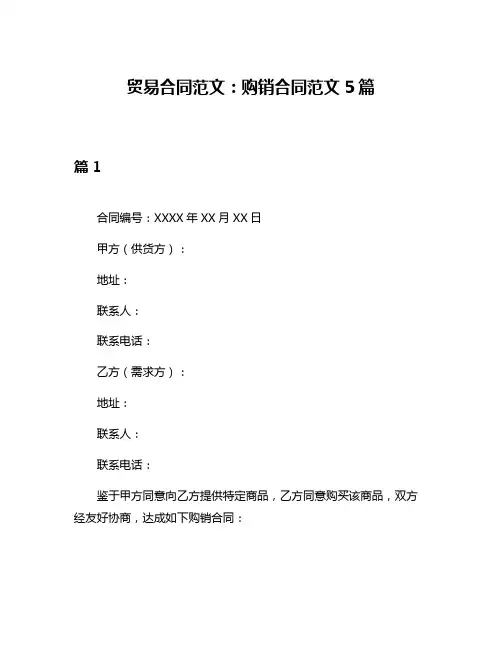 贸易合同范文：购销合同范文 5 篇

篇 1

合同编号：XXXX 年 XX 月 XX 日

甲方（供货方）：

地址：

联系人：

联系电话：

乙方（需求方）：

地址：

联系人：

联系电话：

鉴于甲方同意向乙方提供特定商品，乙方同意购买该商品，双方经友好协商，达成如下购销合同：